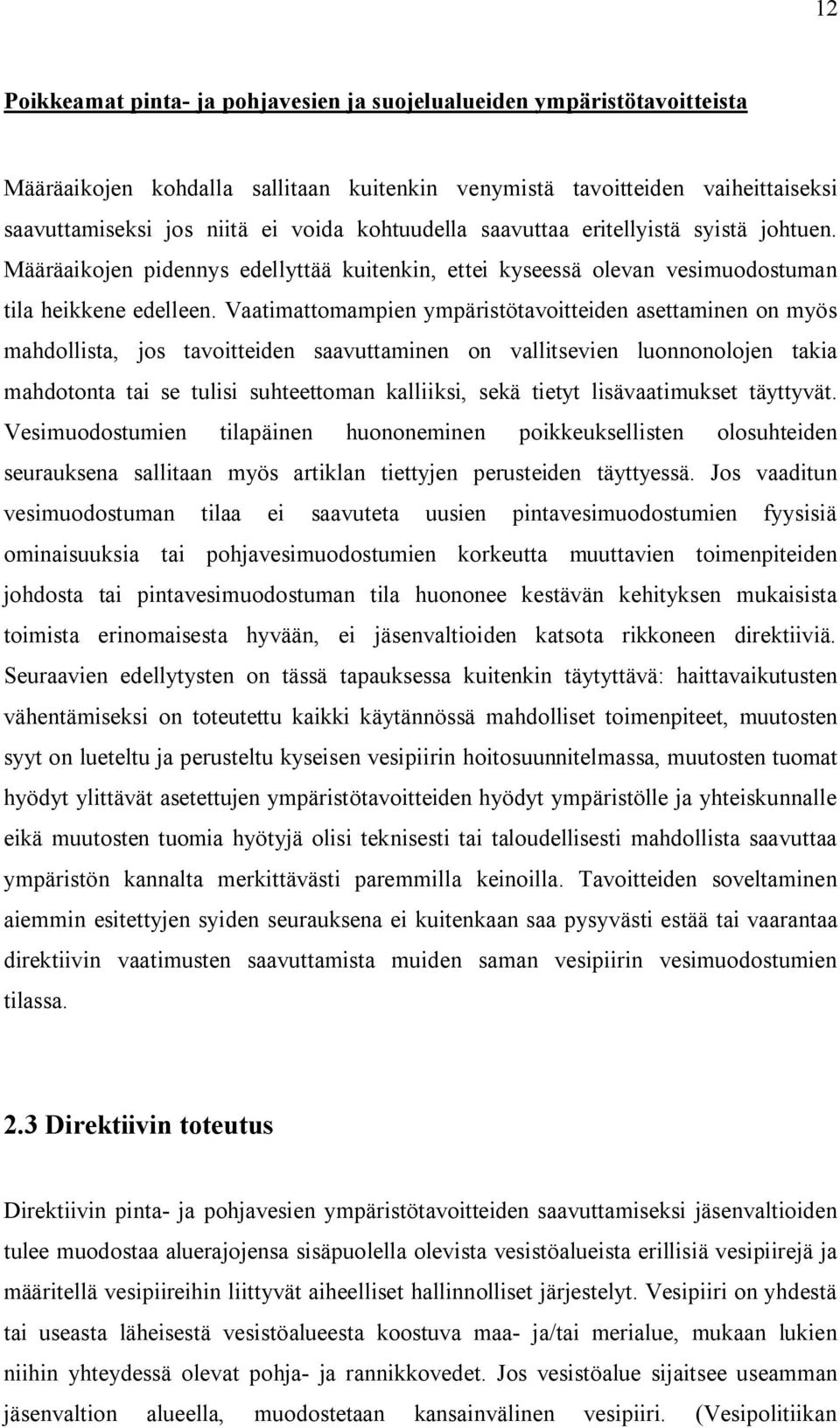 12

Poikkeamat pinta- ja pohjavesien ja suojelualueiden ympäristötavoitteista

Määräaikojen kohdalla sallitaan kuitenkin venymistä tavoitteiden vaiheittaiseksi saavuttamiseksi jos niitä ei voida kohtuudella saavuttaa eritellyistä syistä johtuen. Määräaikojen pidennys edellyttää kuitenkin, ettei kyseessä olevan vesimuodostuman tila heikkene edelleen. Vaatimattomampien ympäristötavoitteiden asettaminen on myös mahdollista, jos tavoitteiden saavuttaminen on vallitsevien luonnonolojen takia mahdotonta tai se tulisi suhteettoman kalliiksi, sekä tietyt lisävaatimukset täyttyvät. Vesimuodostumien tilapäinen huononeminen poikkeuksellisten olosuhteiden seurauksena sallitaan myös artiklan tiettyjen perusteiden täyttyessä. Jos vaaditun vesimuodostuman tilaa ei saavuteta uusien pintavesimuodostumien fyysisiä ominaisuuksia tai pohjavesimuodostumien korkeutta muuttavien toimenpiteiden johdosta tai pintavesimuodostuman tila huononee kestävän kehityksen mukaisista toimista erinomaisesta hyvään, ei jäsenvaltioiden katsota rikkoneen direktiiviä. Seuraavien edellytysten on tässä tapauksessa kuitenkin täytyttävä: haittavaikutusten vähentämiseksi on toteutettu kaikki käytännössä mahdolliset toimenpiteet, muutosten syyt on lueteltu ja perusteltu kyseisen vesipiirin hoitosuunnitelmassa, muutosten tuomat hyödyt ylittävät asetettujen ympäristötavoitteiden hyödyt ympäristölle ja yhteiskunnalle eikä muutosten tuomia hyötyjä olisi teknisesti tai taloudellisesti mahdollista saavuttaa ympäristön kannalta merkittävästi paremmilla keinoilla. Tavoitteiden soveltaminen aiemmin esitettyjen syiden seurauksena ei kuitenkaan saa pysyvästi estää tai vaarantaa direktiivin vaatimusten saavuttamista muiden saman vesipiirin vesimuodostumien tilassa.

2.3 Direktiivin toteutus

Direktiivin pinta- ja pohjavesien ympäristötavoitteiden saavuttamiseksi jäsenvaltioiden tulee muodostaa aluerajojensa sisäpuolella olevista vesistöalueista erillisiä vesipiirejä ja määritellä vesipiireihin liittyvät aiheelliset hallinnolliset järjestelyt. Vesipiiri on yhdestä tai useasta läheisestä vesistöalueesta koostuva maa- ja/tai merialue, mukaan lukien niihin yhteydessä olevat pohja- ja rannikkovedet. Jos vesistöalue sijaitsee useamman jäsenvaltion alueella, muodostetaan kansainvälinen vesipiiri. (Vesipolitiikan